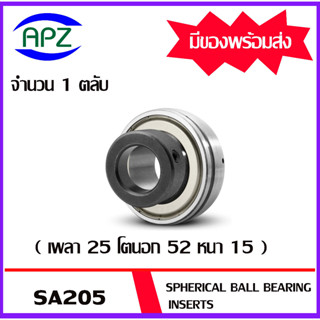 APZ

มีของพร้อมส่ง

จำนวน 1 ตลับ

( เพลา 25 โตนอก 52 หนา 15 )

SA205

SPHERICAL BALL BEARING INSERTS